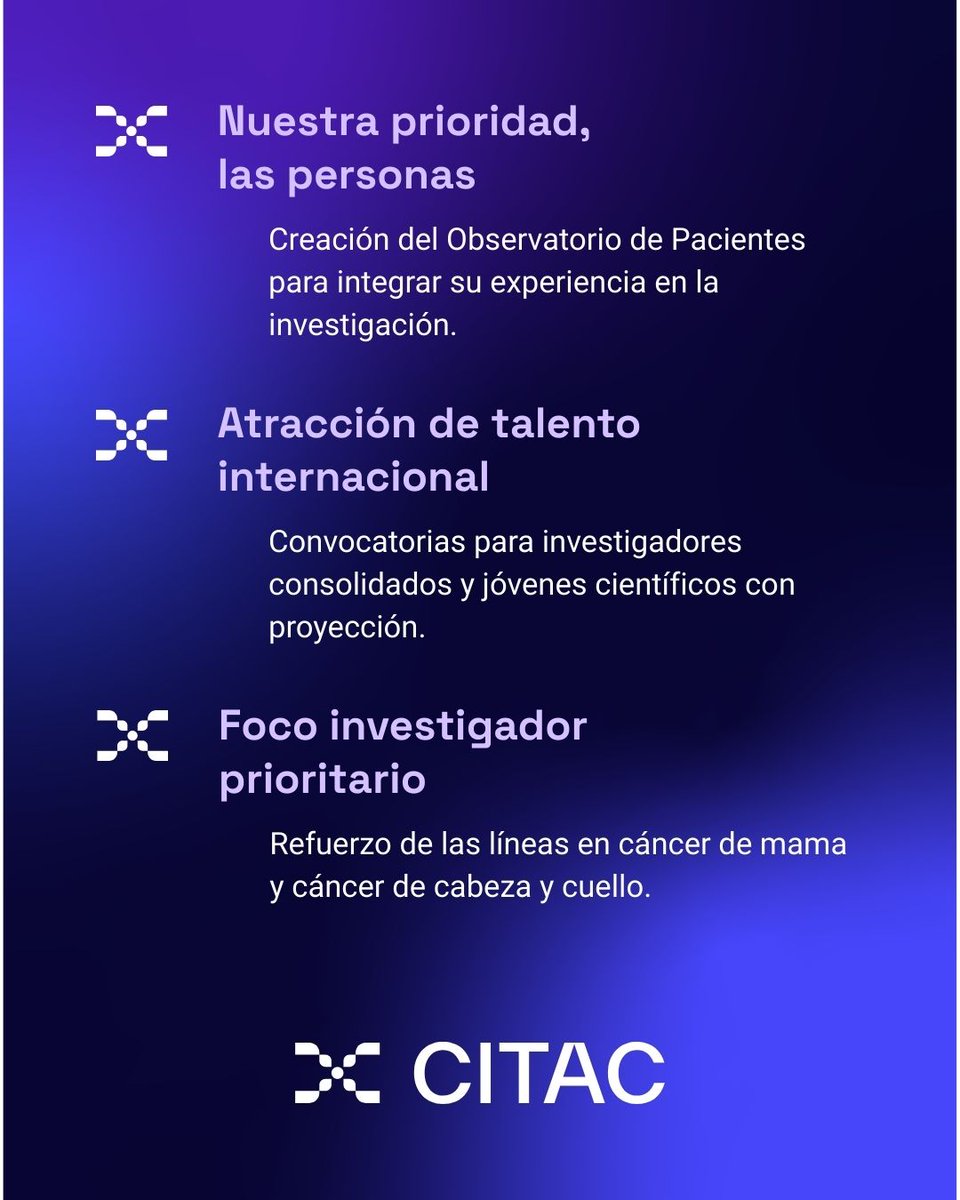 Nuestra prioridad, las personas

Creación del Observatorio de Pacientes para integrar su experiencia en la investigación.

Atracción de talento internacional

Convocatorias para investigadores consolidados y jóvenes científicos con proyección.

Foco investigador prioritario

Refuerzo de las líneas en cáncer de mama y cáncer de cabeza y cuello.

CITAC